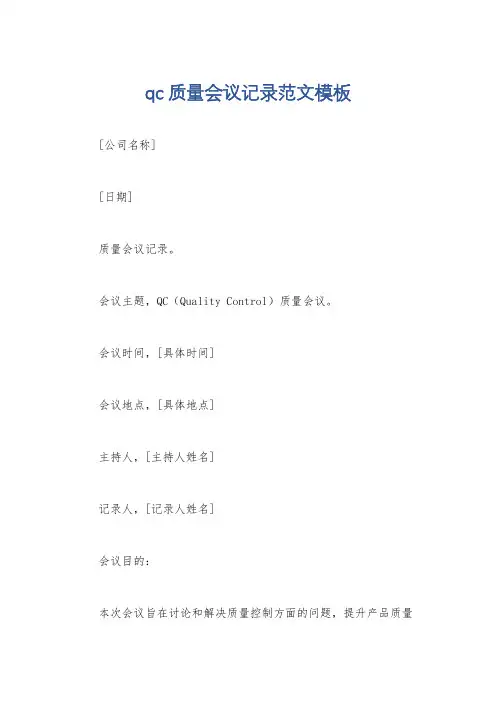 qc质量会议记录范文模板

[公司名称]

[日期]

质量会议记录。

会议主题，QC（Quality Control）质量会议。

会议时间，[具体时间]

会议地点，[具体地点]

主持人，[主持人姓名]

记录人，[记录人姓名]

会议目的：

本次会议旨在讨论和解决质量控制方面的问题，提升产品质量